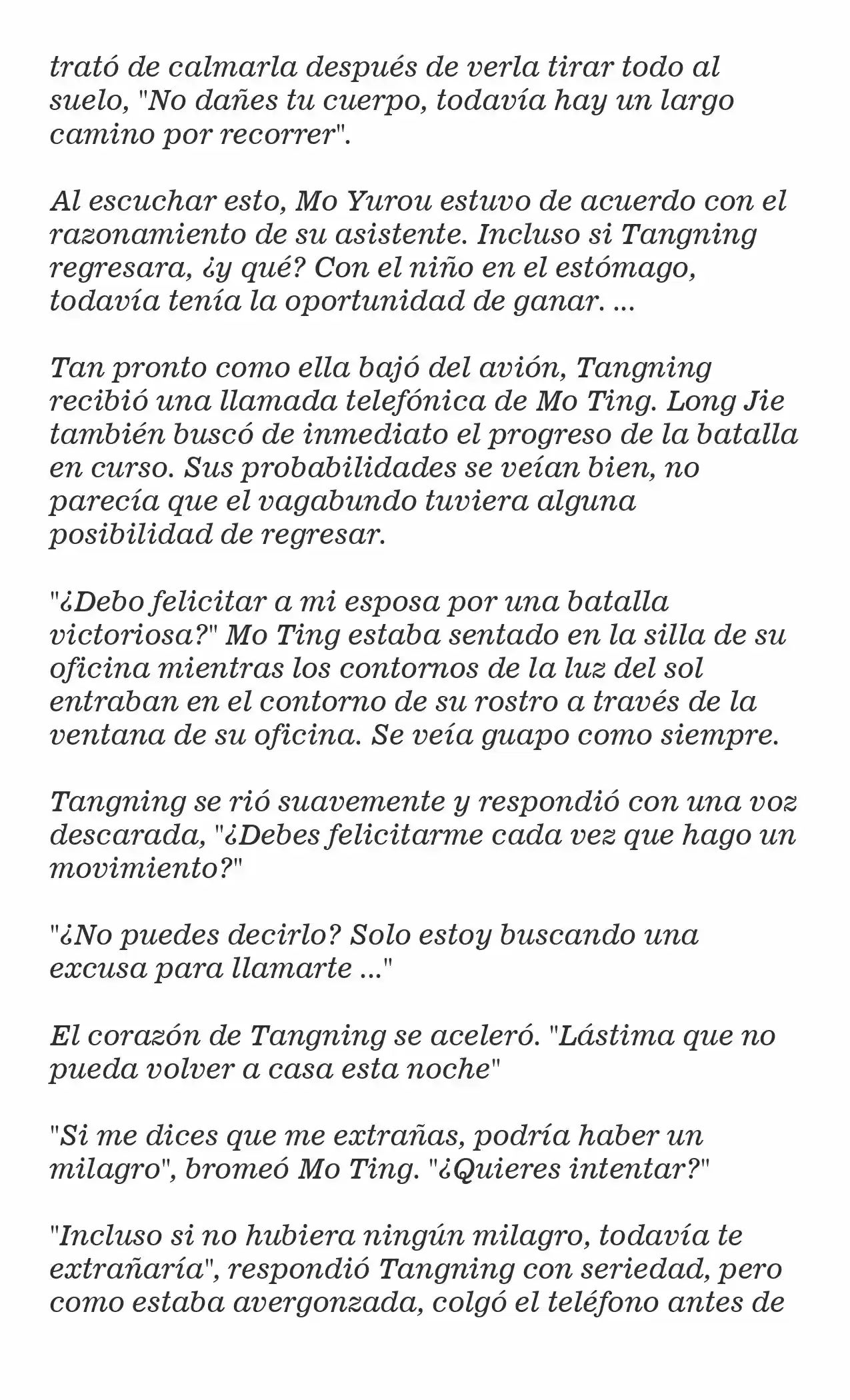 trató de calmarla después de verla tirar todo al suelo, "No dañes tu cuerpo, todavía hay un largo camino por recorrer".

Al escuchar esto, Mo Yurou estuvo de acuerdo con el razonamiento de su asistente. Incluso si Tangning regresara, ¿y qué? Con el niño en el estómago, todavía tenía la oportunidad de ganar. ...

Tan pronto como ella bajó del avión, Tangning recibió una llamada telefónica de Mo Ting. Long Jie también buscó de inmediato el progreso de la batalla en curso. Sus probabilidades se veían bien, no parecía que el vagabundo tuviera alguna posibilidad de regresar.

"¿Debo felicitar a mi esposa por una batalla victoriosa?" Mo Ting estaba sentado en la silla de su oficina mientras los contornos de la luz del sol entraban en el contorno de su rostro a través de la ventana de su oficina. Se veía guapo como siempre.

Tangning se rió suavemente y respondió con una voz descarada, "¿Debes felicitarme cada vez que hago un movimiento?"

"¿No puedes decirlo? Solo estoy buscando una excusa para llamarte ..."

El corazón de Tangning se aceleró. "Lástima que no pueda volver a casa esta noche"

"Si me dices que me extrañas, podría haber un milagro", bromeó Mo Ting. "¿Quieres intentar?"

"Incluso si no hubiera ningún milagro, todavía te extrañaría", respondió Tangning con seriedad, pero como estaba avergonzada, colgó el teléfono antes de